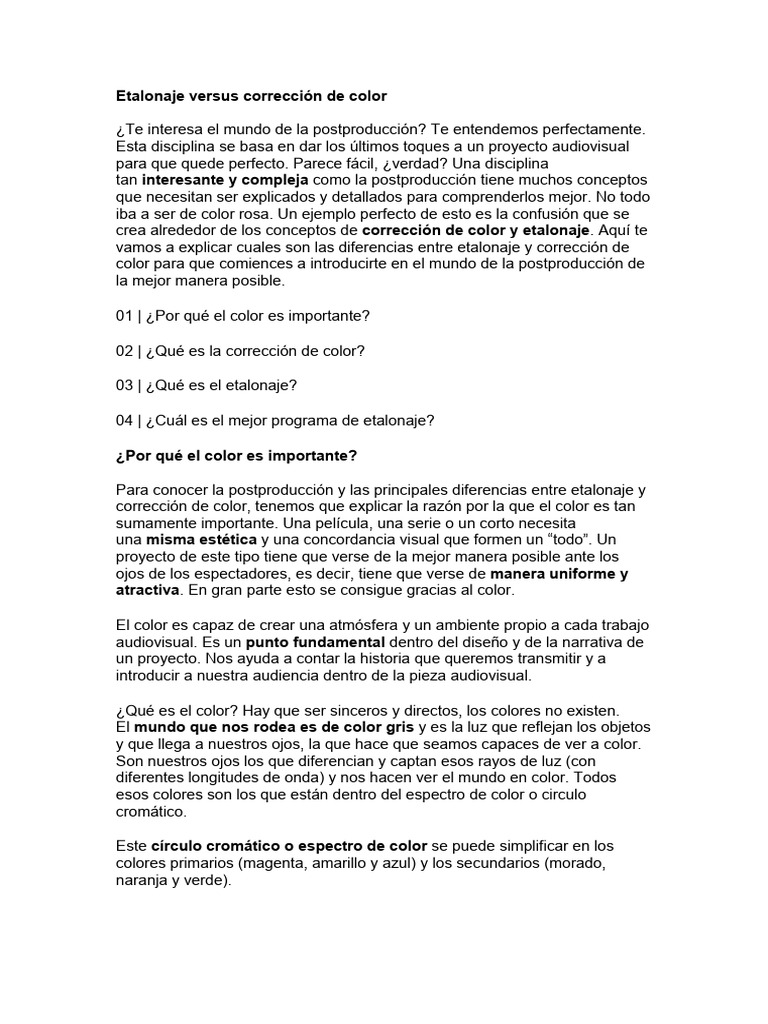 Etalonaje versus corrección de color

¿Te interesa el mundo de la postproducción? Te entendemos perfectamente. Esta disciplina se basa en dar los últimos toques a un proyecto audiovisual para que quede perfecto. Parece fácil, ¿verdad? Una disciplina tan interesante y compleja como la postproducción tiene muchos conceptos que necesitan ser explicados y detallados para comprenderlos mejor. No todo iba a ser de color rosa. Un ejemplo perfecto de esto es la confusión que se crea alrededor de los conceptos de corrección de color y etalonaje. Aquí te vamos a explicar cuales son las diferencias entre etalonaje y corrección de color para que comiences a introducirte en el mundo de la postproducción de la mejor manera posible.

01 | ¿Por qué el color es importante?

02 | ¿Qué es la corrección de color?

03 | ¿Qué es el etalonaje?

04 | ¿Cuál es el mejor programa de etalonaje?

¿Por qué el color es importante?

Para conocer la postproducción y las principales diferencias entre etalonaje y corrección de color, tenemos que explicar la razón por la que el color es tan sumamente importante. Una película, una serie o un corto necesita una misma estética y una concordancia visual que formen un “todo”. Un proyecto de este tipo tiene que verse de la mejor manera posible ante los ojos de los espectadores, es decir, tiene que verse de manera uniforme y atractiva. En gran parte esto se consigue gracias al color.

El color es capaz de crear una atmósfera y un ambiente propio a cada trabajo audiovisual. Es un punto fundamental dentro del diseño y de la narrativa de un proyecto. Nos ayuda a contar la historia que queremos transmitir y a introducir a nuestra audiencia dentro de la pieza audiovisual.

¿Qué es el color? Hay que ser sinceros y directos, los colores no existen. El mundo que nos rodea es de color gris y es la luz que reflejan los objetos y que llega a nuestros ojos, la que hace que seamos capaces de ver a color. Son nuestros ojos los que diferencian y captan esos rayos de luz (con diferentes longitudes de onda) y nos hacen ver el mundo en color. Todos esos colores son los que están dentro del espectro de color o circulo cromático.

Este círculo cromático o espectro de color se puede simplificar en los colores primarios (magenta, amarillo y azul) y los secundarios (morado, naranja y verde).